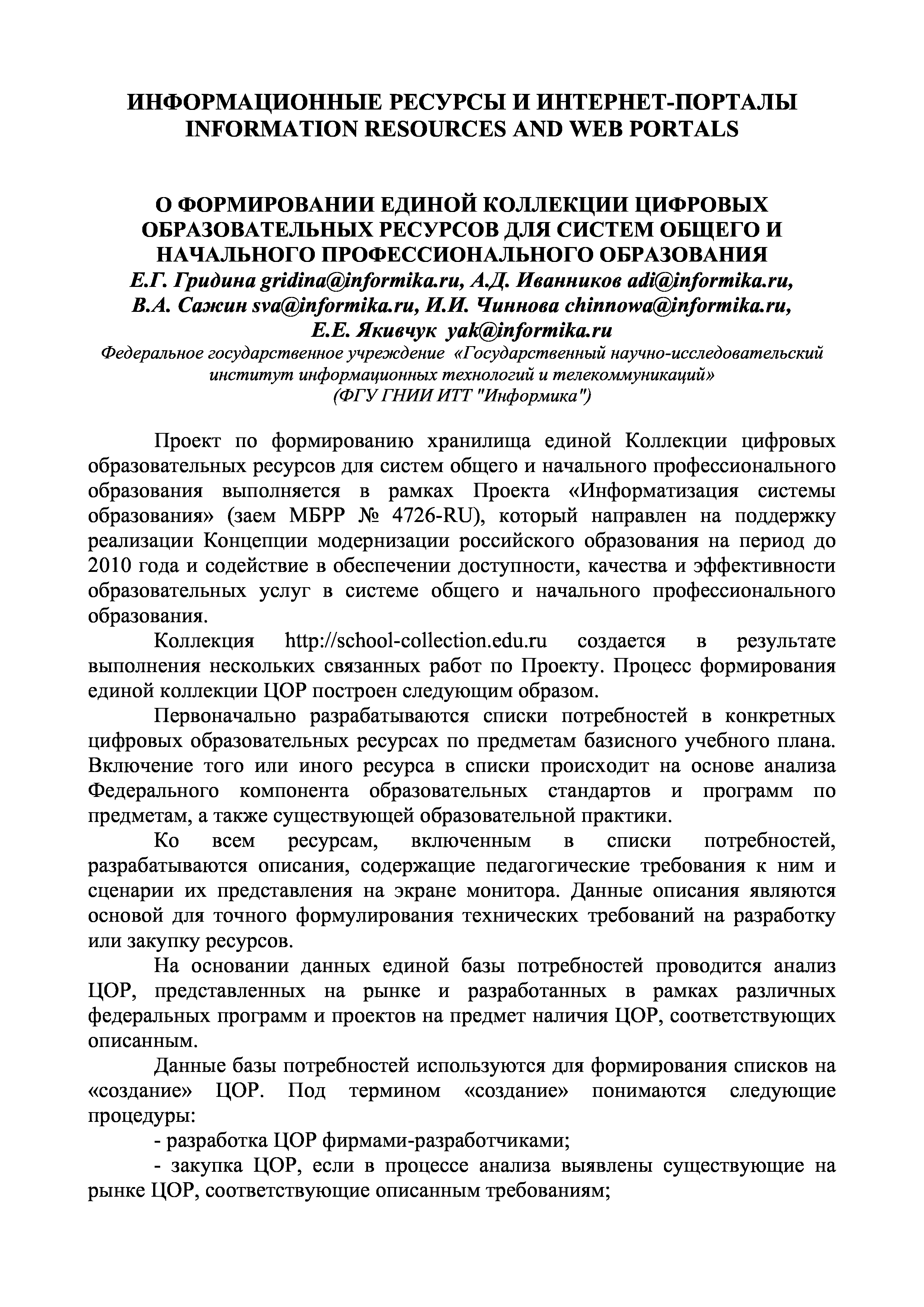 ИНФОРМАЦИОННЫЕ РЕСУРСЫ И ИНТЕРНЕТ-ПОРТАЛЫ
INFORMATION RESOURCES AND WEB PORTALS

О ФОРМИРОВАНИИ ЕДИНОЙ КОЛЛЕКЦИИ ЦИФРОВЫХ ОБРАЗОВАТЕЛЬНЫХ РЕСУРСОВ ДЛЯ СИСТЕМ ОБЩЕГО И НАЧАЛЬНОГО ПРОФЕССИОНАЛЬНОГО ОБРАЗОВАНИЯ
Е.Г. Гридина gridina@informika.ru, А.Д. Иванников adi@informika.ru, В.А. Сажин sva@informika.ru, И.И. Чиннова chinnowa@informika.ru, Е.Е. Якивчук yak@informika.ru
Федеральное государственное учреждение «Государственный научно-исследовательский институт информационных технологий и телекоммуникаций»
(ФГУ ГНИИ ИТТ "Информика")

Проект по формированию хранилища единой Коллекции цифровых образовательных ресурсов для систем общего и начального профессионального образования выполняется в рамках Проекта «Информатизация системы образования» (заем МБРР № 4726-RU), который направлен на поддержку реализации Концепции модернизации российского образования на период до 2010 года и содействие в обеспечении доступности, качества и эффективности образовательных услуг в системе общего и начального профессионального образования.

Коллекция http://school-collection.edu.ru создается в результате выполнения нескольких связанных работ по Проекту. Процесс формирования единой коллекции ЦОР построен следующим образом.

Первоначально разрабатываются списки потребностей в конкретных цифровых образовательных ресурсах по предметам базисного учебного плана. Включение того или иного ресурса в списки происходит на основе анализа Федерального компонента образовательных стандартов и программ по предметам, а также существующей образовательной практики.

Ко всем ресурсам, включенным в списки потребностей, разрабатываются описания, содержащие педагогические требования к ним и сценарии их представления на экране монитора. Данные описания являются основой для точного формулирования технических требований на разработку или закупку ресурсов.

На основании данных единой базы потребностей проводится анализ ЦОР, представленных на рынке и разработанных в рамках различных федеральных программ и проектов на предмет наличия ЦОР, соответствующих описанным.

Данные базы потребностей используются для формирования списков на «создание» ЦОР. Под термином «создание» понимаются следующие процедуры:

- разработка ЦОР фирмами-разработчиками;

- закупка ЦОР, если в процессе анализа выявлены существующие на рынке ЦОР, соответствующие описанным требованиям;